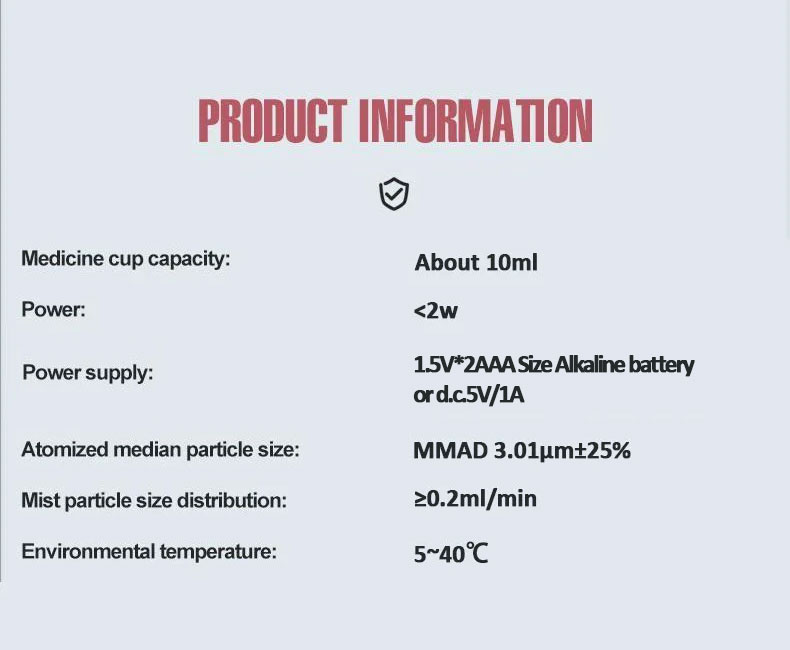 PRODUCT INFORMATION

Medicine cup capacity: About 10ml

Power: <2w

Power supply: 1.5V*2AAA Size Alkaline battery or d.c.5V/1A

Atomized median particle size: MMAD 3.01μm±25%

Mist particle size distribution: ≥0.2ml/min

Environmental temperature: 5~40℃